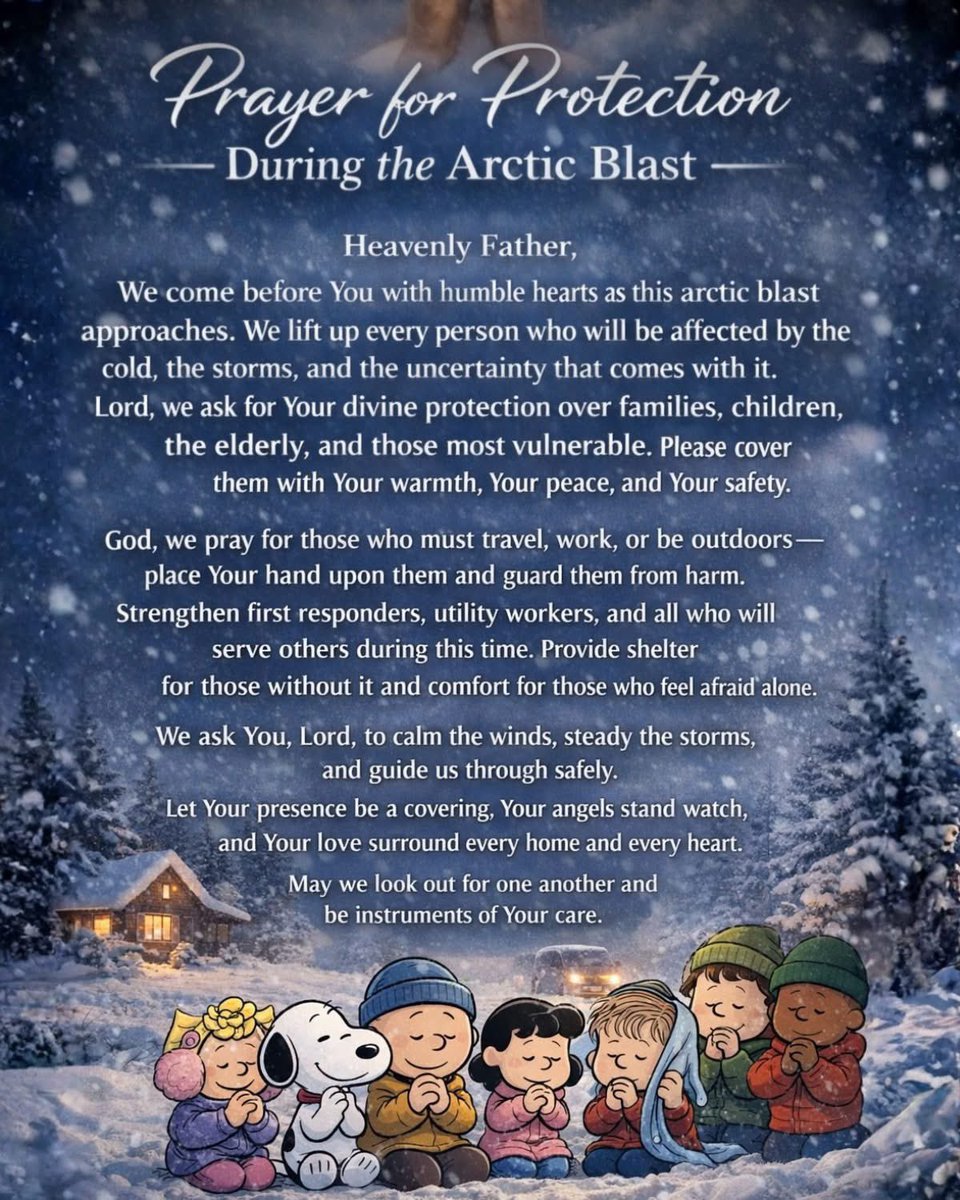 Prayer for Protection

— During the Arctic Blast —

Heavenly Father,

We come before You with humble hearts as this arctic blast approaches. We lift up every person who will be affected by the cold, the storms, and the uncertainty that comes with it. Lord, we ask for Your divine protection over families, children, the elderly, and those most vulnerable. Please cover them with Your warmth, Your peace, and Your safety.

God, we pray for those who must travel, work, or be outdoors— place Your hand upon them and guard them from harm. Strengthen first responders, utility workers, and all who will serve others during this time. Provide shelter for those without it and comfort for those who feel afraid alone.

We ask You, Lord, to calm the winds, steady the storms, and guide us through safely.

Let Your presence be a covering, Your angels stand watch, and Your love surround every home and every heart.

May we look out for one another and be instruments of Your care.